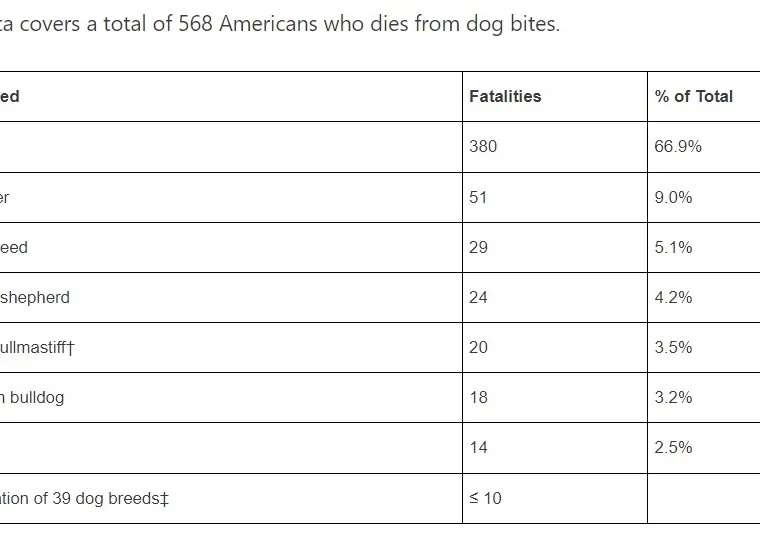 ta covers a total of 568 Americans who dies from dog bites.

| ed | Fatalities | % of Total |
|---|---|---|
| | 380 | 66.9% |
| er | 51 | 9.0% |
| eed | 29 | 5.1% |
| shepherd | 24 | 4.2% |
| ullmastiff† | 20 | 3.5% |
| n bulldog | 18 | 3.2% |
| | 14 | 2.5% |
| tion of 39 dog breeds‡ | ≤ 10 | |